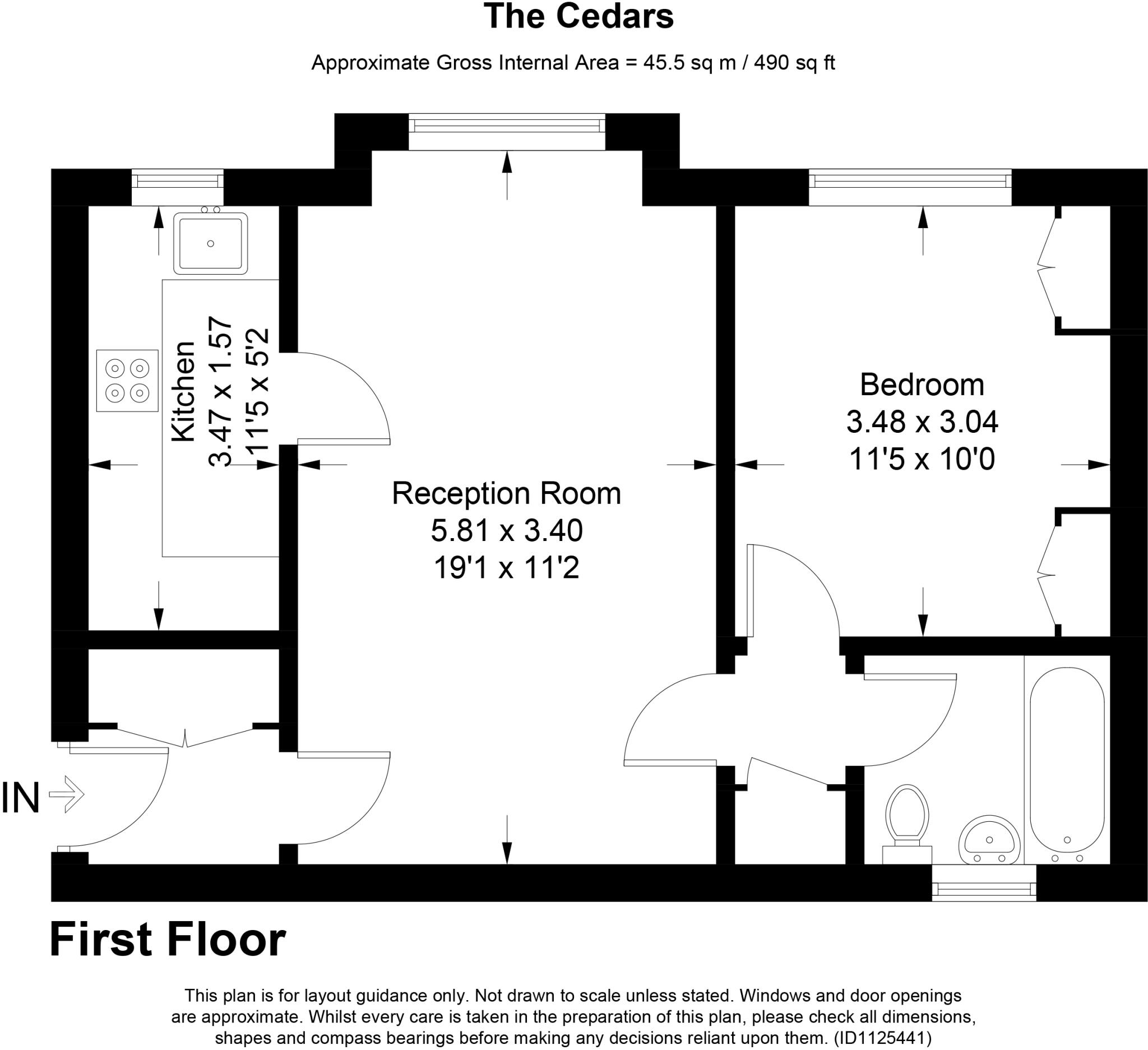 The Cedars

Approximate Gross Internal Area = 45.5 sq m / 490 sq ft

Kitchen
3.47 x 1.57
11'5 x 5'2

Reception Room
5.81 x 3.40
19'1 x 11'2

Bedroom
3.48 x 3.04
11'5 x 10'0

IN

First Floor

This plan is for layout guidance only. Not drawn to scale unless stated. Windows and door openings are approximate. Whilst every care is taken in the preparation of this plan, please check all dimensions, shapes and compass bearings before making any decisions reliant upon them. (ID1125441)